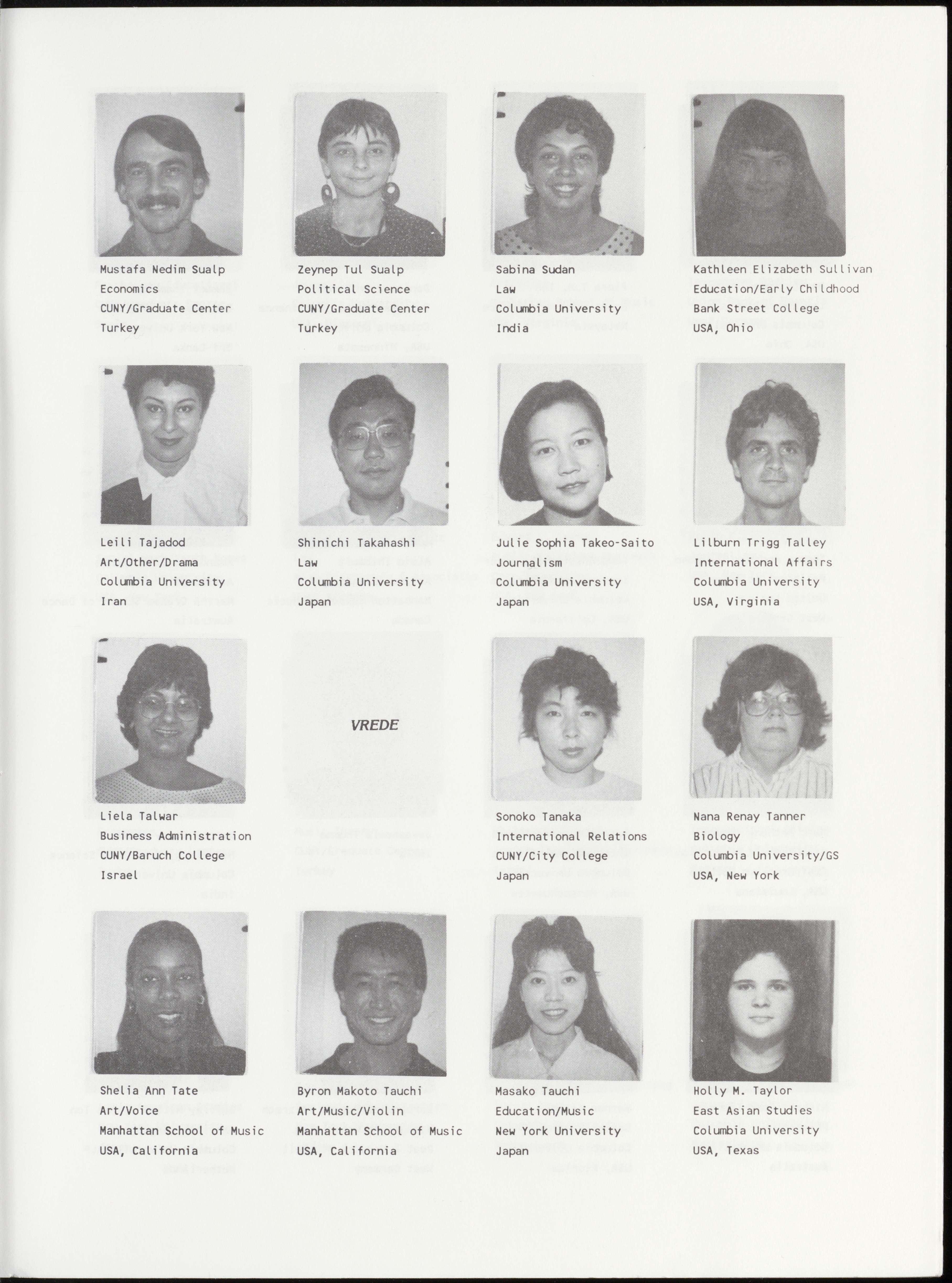 Mustafa Nedim Sualp
Economics
CUNY/Graduate Center
Turkey

Zeynep Tul Sualp
Political Science
CUNY/Graduate Center
Turkey

Sabina Sudan
Law
Columbia University
India

Kathleen Elizabeth Sullivan
Education/Early Childhood
Bank Street College
USA, Ohio

Leili Tajadod
Art/Other/Drama
Columbia University
Iran

Shinichi Takahashi
Law
Columbia University
Japan

Julie Sophia Takeo-Saito
Journalism
Columbia University
Japan

Lilburn Trigg Talley
International Affairs
Columbia University
USA, Virginia

Liela Talwar
Business Administration
CUNY/Baruch College
Israel

VREDE

Sonoko Tanaka
International Relations
CUNY/City College
Japan

Nana Renay Tanner
Biology
Columbia University/GS
USA, New York

Shelia Ann Tate
Art/Voice
Manhattan School of Music
USA, California

Byron Makoto Tauchi
Art/Music/Violin
Manhattan School of Music
USA, California

Masako Tauchi
Education/Music
New York University
Japan

Holly M. Taylor
East Asian Studies
Columbia University
USA, Texas